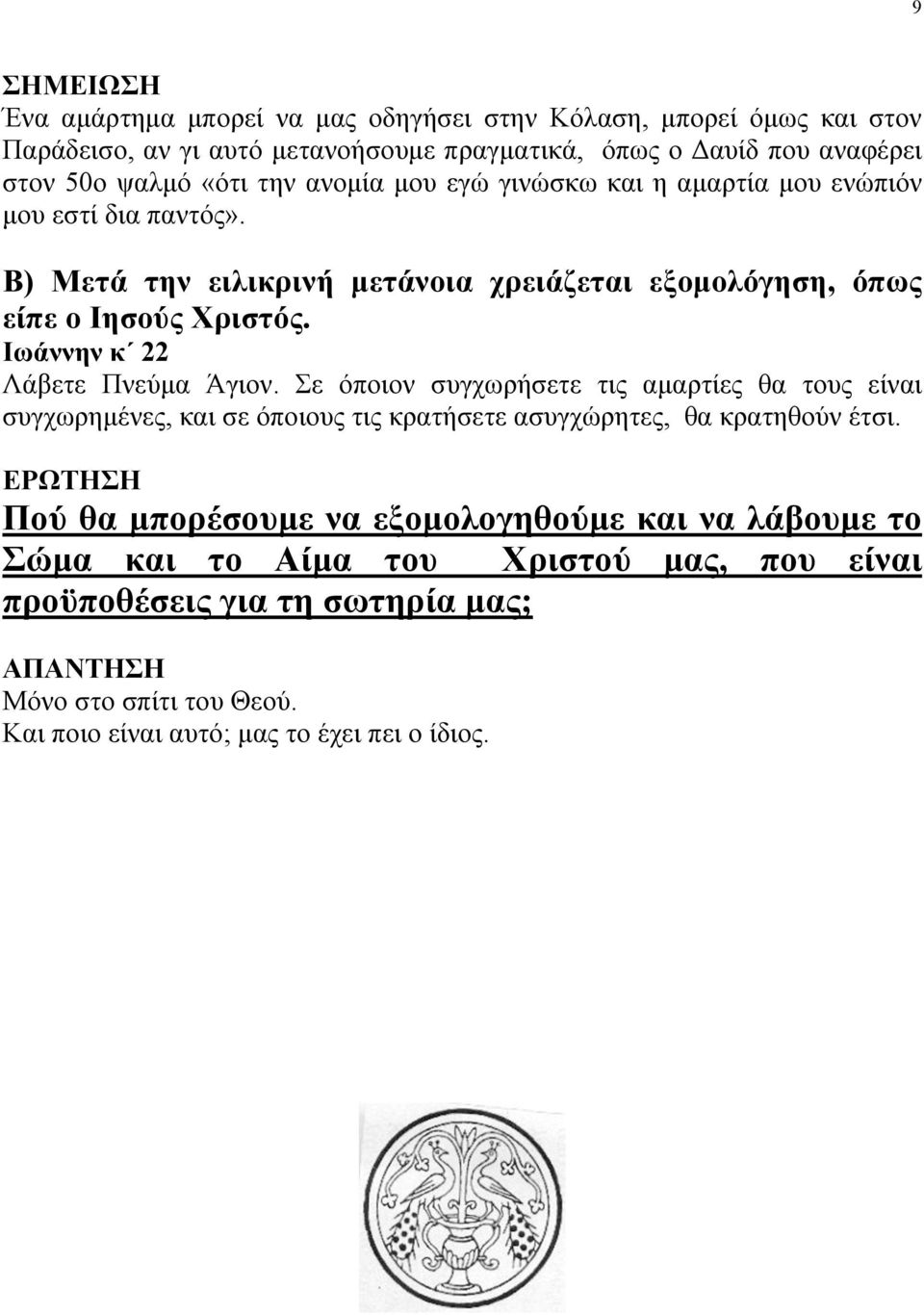 9

ΣΗΜΕΙΩΣΗ
Ένα αμάρτημα μπορεί να μας οδηγήσει στην Κόλαση, μπορεί όμως και στον Παράδεισο, αν γι αυτό μετανοήσουμε πραγματικά, όπως ο Δαυίδ που αναφέρει στον 50ο ψαλμό «ότι την ανομία μου εγώ γινώσκω και η αμαρτία μου ενώπιόν μου εστί δια παντός».

Β) Μετά την ειλικρινή μετάνοια χρειάζεται εξομολόγηση, όπως είπε ο Ιησούς Χριστός.
Ιωάννην κ΄ 22
Λάβετε Πνεύμα Άγιον. Σε όποιον συγχωρήσετε τις αμαρτίες θα τους είναι συγχωρημένες, και σε όποιους τις κρατήσετε ασυγχώρητες, θα κρατηθούν έτσι.

ΕΡΩΤΗΣΗ
Πού θα μπορέσουμε να εξομολογηθούμε και να λάβουμε το Σώμα και το Αίμα του Χριστού μας, που είναι προϋποθέσεις για τη σωτηρία μας;

ΑΠΑΝΤΗΣΗ
Μόνο στο σπίτι του Θεού.
Και ποιο είναι αυτό; μας το έχει πει ο ίδιος.